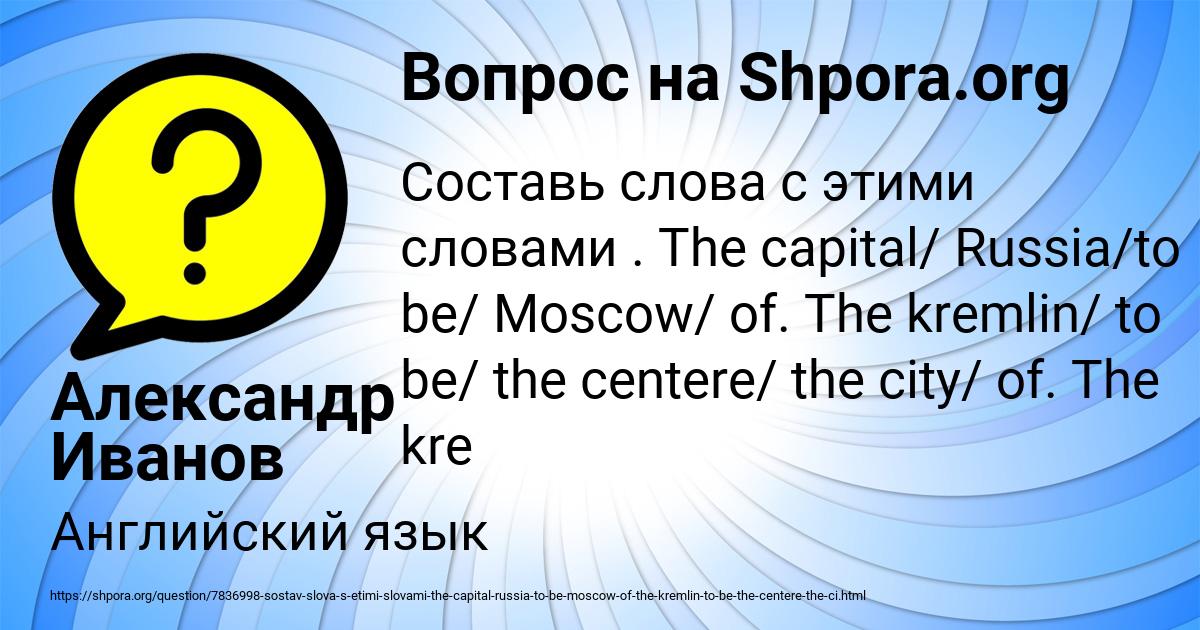 Вопрос на Shpora.org

Составь слова с этими словами . The capital/ Russia/to be/ Moscow/ of. The kremlin/ to be/ the centere/ the city/ of. The kre

Александр Иванов

Английский язык

https://shpora.org/question/7836998-sostav-slova-s-etimi-slovami-the-capital-russia-to-be-moscow-of-the-kremlin-to-be-the-centere-the-ci.html